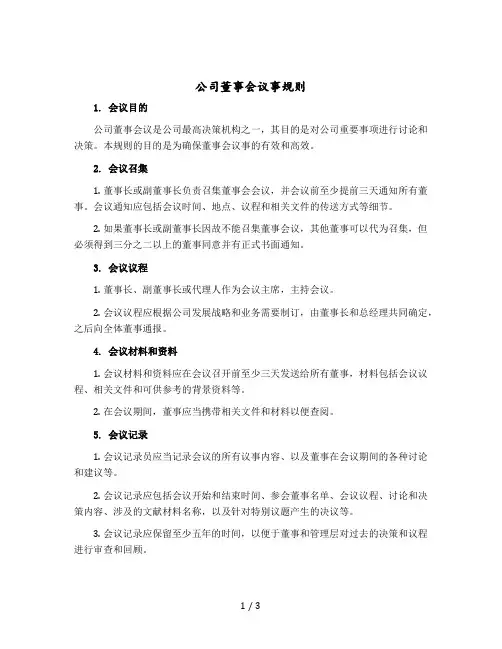 公司董事会议事规则

1. 会议目的

公司董事会议是公司最高决策机构之一，其目的是对公司重要事项进行讨论和决策。本规则的目的是为确保董事会议事的有效和高效。

2. 会议召集

1. 董事长或副董事长负责召集董事会会议，并会议前至少提前三天通知所有董事。会议通知应包括会议时间、地点、议程和相关文件的传送方式等细节。

2. 如果董事长或副董事长因故不能召集董事会议，其他董事可以代为召集，但必须得到三分之二以上的董事同意并有正式书面通知。

3. 会议议程

1. 董事长、副董事长或代理人作为会议主席，主持会议。

2. 会议议程应根据公司发展战略和业务需要制订，由董事长和总经理共同确定，之后向全体董事通报。

4. 会议材料和资料

1. 会议材料和资料应在会议召开前至少三天发送给所有董事，材料包括会议议程、相关文件和可供参考的背景资料等。

2. 在会议期间，董事应当携带相关文件和材料以便查阅。

5. 会议记录

1. 会议记录员应当记录会议的所有议事内容、以及董事在会议期间的各种讨论和建议等。

2. 会议记录应包括会议开始和结束时间、参会董事名单、会议议程、讨论和决策内容、涉及的文献材料名称，以及针对特别议题产生的决议等。

3. 会议记录应保留至少五年的时间，以便于董事和管理层对过去的决策和议程进行审查和回顾。

1 / 3